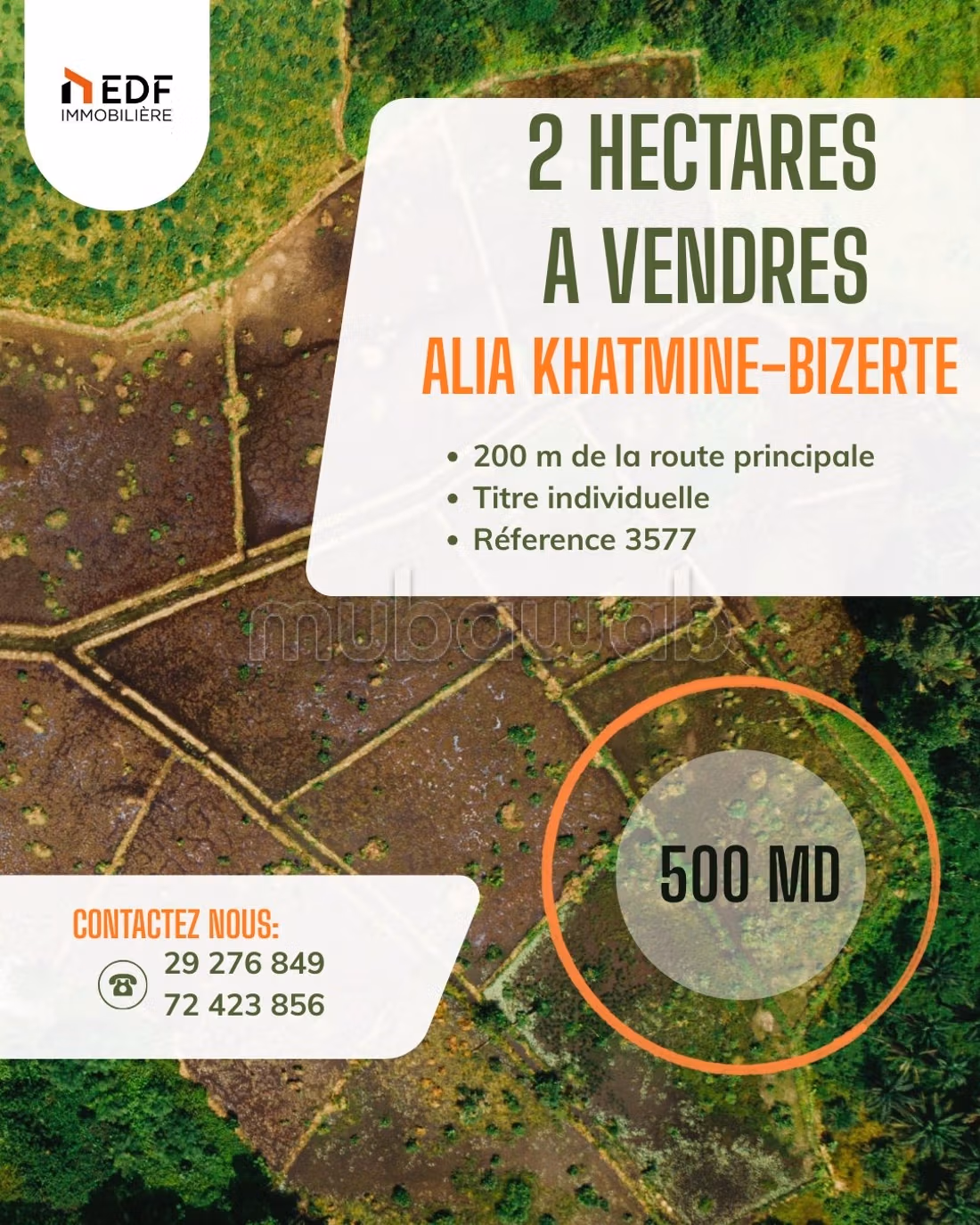 EDF
IMMOBILIÈRE

2 HECTARES
A VENDRES

ALIA KHATMINE-BIZERTE

• 200 m de la route principale
• Titre individuelle
• Réference 3577

mubawab

500 MD

CONTACTEZ NOUS:
29 276 849
72 423 856